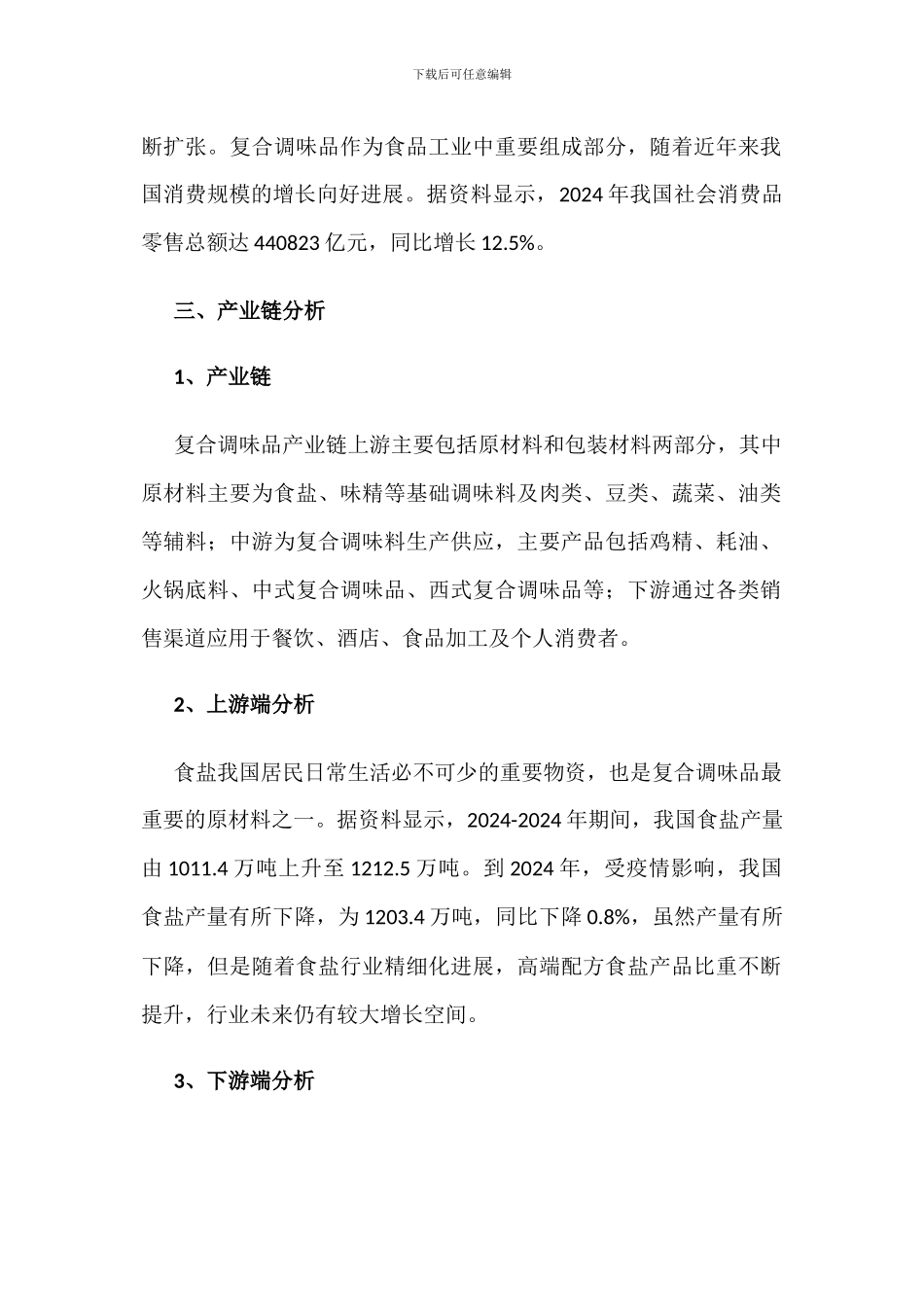 下载后可任意编辑

断扩张。复合调味品作为食品工业中重要组成部分，随着近年来我国消费规模的增长向好进展。据资料显示，2024 年我国社会消费品零售总额达 440823 亿元，同比增长 12.5%。

三、产业链分析

1、产业链

复合调味品产业链上游主要包括原材料和包装材料两部分，其中原材料主要为食盐、味精等基础调味料及肉类、豆类、蔬菜、油类等辅料；中游为复合调味料生产供应，主要产品包括鸡精、耗油、火锅底料、中式复合调味品、西式复合调味品等；下游通过各类销售渠道应用于餐饮、酒店、食品加工及个人消费者。

2、上游端分析

食盐我国居民日常生活必不可少的重要物资，也是复合调味品最重要的原材料之一。据资料显示，2024-2024 年期间，我国食盐产量由 1011.4 万吨上升至 1212.5 万吨。到 2024 年，受疫情影响，我国食盐产量有所下降，为 1203.4 万吨，同比下降 0.8%，虽然产量有所下降，但是随着食盐行业精细化进展，高端配方食盐产品比重不断提升，行业未来仍有较大增长空间。

3、下游端分析